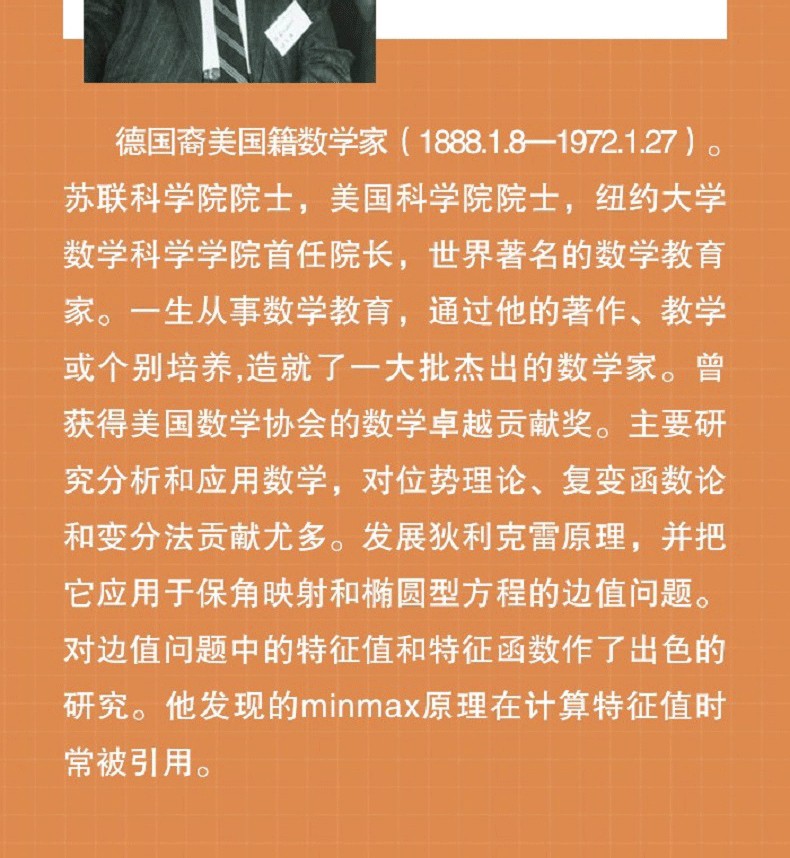 德国裔美国籍数学家（1888.1.8—1972.1.27）。苏联科学院院士，美国科学院院士，纽约大学数学科学学院首任院长，世界著名的数学教育家。一生从事数学教育，通过他的著作、教学或个别培养,造就了一大批杰出的数学家。曾获得美国数学协会的数学卓越贡献奖。主要研究分析和应用数学，对位势理论、复变函数论和变分法贡献尤多。发展狄利克雷原理，并把它应用于保角映射和椭圆型方程的边值问题。对边值问题中的特征值和特征函数作了出色的研究。他发现的minmax原理在计算特征值时常被引用。